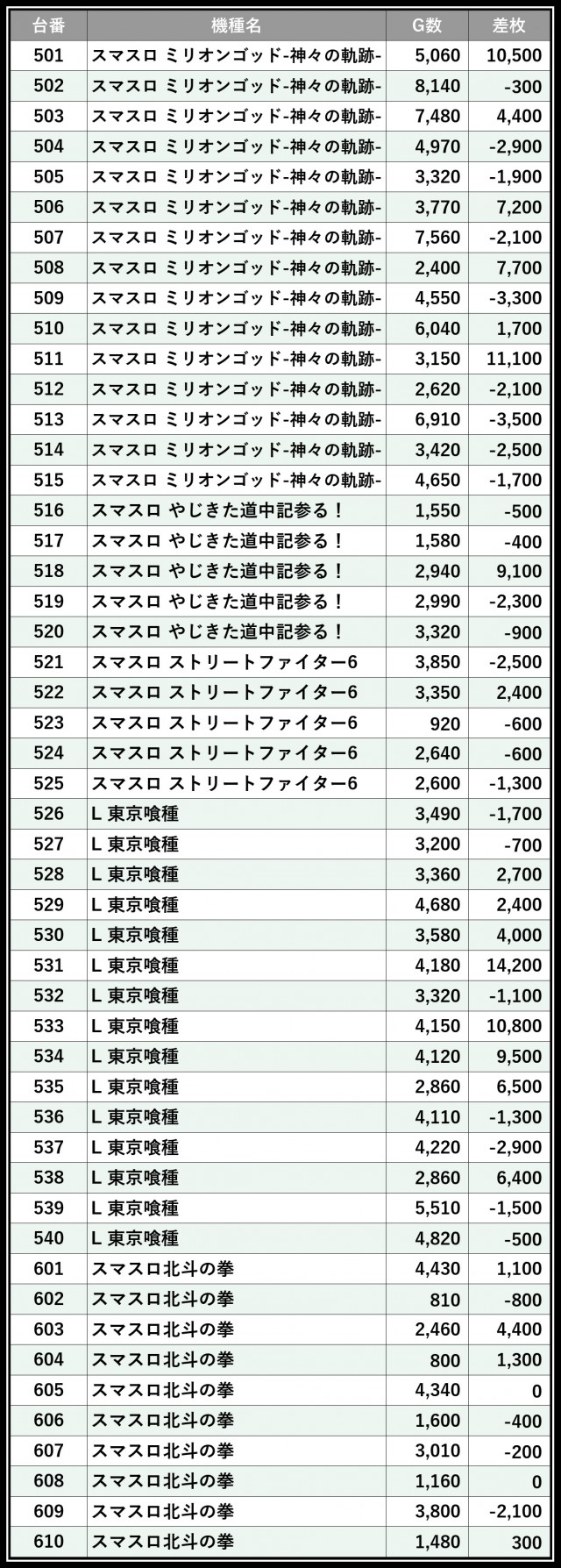 | 台番 | 機種名 | G数 | 差枚 |
|---|---|---|---|
| 501 | スマスロ ミリオンゴッド-神々の軌跡- | 5,060 | 10,500 |
| 502 | スマスロ ミリオンゴッド-神々の軌跡- | 8,140 | -300 |
| 503 | スマスロ ミリオンゴッド-神々の軌跡- | 7,480 | 4,400 |
| 504 | スマスロ ミリオンゴッド-神々の軌跡- | 4,970 | -2,900 |
| 505 | スマスロ ミリオンゴッド-神々の軌跡- | 3,320 | -1,900 |
| 506 | スマスロ ミリオンゴッド-神々の軌跡- | 3,770 | 7,200 |
| 507 | スマスロ ミリオンゴッド-神々の軌跡- | 7,560 | -2,100 |
| 508 | スマスロ ミリオンゴッド-神々の軌跡- | 2,400 | 7,700 |
| 509 | スマスロ ミリオンゴッド-神々の軌跡- | 4,550 | -3,300 |
| 510 | スマスロ ミリオンゴッド-神々の軌跡- | 6,040 | 1,700 |
| 511 | スマスロ ミリオンゴッド-神々の軌跡- | 3,150 | 11,100 |
| 512 | スマスロ ミリオンゴッド-神々の軌跡- | 2,620 | -2,100 |
| 513 | スマスロ ミリオンゴッド-神々の軌跡- | 6,910 | -3,500 |
| 514 | スマスロ ミリオンゴッド-神々の軌跡- | 3,420 | -2,500 |
| 515 | スマスロ ミリオンゴッド-神々の軌跡- | 4,650 | -1,700 |
| 516 | スマスロ やじきた道中記参る！ | 1,550 | -500 |
| 517 | スマスロ やじきた道中記参る！ | 1,580 | -400 |
| 518 | スマスロ やじきた道中記参る！ | 2,940 | 9,100 |
| 519 | スマスロ やじきた道中記参る！ | 2,990 | -2,300 |
| 520 | スマスロ やじきた道中記参る！ | 3,320 | -900 |
| 521 | スマスロ ストリートファイター6 | 3,850 | -2,500 |
| 522 | スマスロ ストリートファイター6 | 3,350 | 2,400 |
| 523 | スマスロ ストリートファイター6 | 920 | -600 |
| 524 | スマスロ ストリートファイター6 | 2,640 | -600 |
| 525 | スマスロ ストリートファイター6 | 2,600 | -1,300 |
| 526 | L 東京喰種 | 3,490 | -1,700 |
| 527 | L 東京喰種 | 3,200 | -700 |
| 528 | L 東京喰種 | 3,360 | 2,700 |
| 529 | L 東京喰種 | 4,680 | 2,400 |
| 530 | L 東京喰種 | 3,580 | 4,000 |
| 531 | L 東京喰種 | 4,180 | 14,200 |
| 532 | L 東京喰種 | 3,320 | -1,100 |
| 533 | L 東京喰種 | 4,150 | 10,800 |
| 534 | L 東京喰種 | 4,120 | 9,500 |
| 535 | L 東京喰種 | 2,860 | 6,500 |
| 536 | L 東京喰種 | 4,110 | -1,300 |
| 537 | L 東京喰種 | 4,220 | -2,900 |
| 538 | L 東京喰種 | 2,860 | 6,400 |
| 539 | L 東京喰種 | 5,510 | -1,500 |
| 540 | L 東京喰種 | 4,820 | -500 |
| 601 | スマスロ北斗の拳 | 4,430 | 1,100 |
| 602 | スマスロ北斗の拳 | 810 | -800 |
| 603 | スマスロ北斗の拳 | 2,460 | 4,400 |
| 604 | スマスロ北斗の拳 | 800 | 1,300 |
| 605 | スマスロ北斗の拳 | 4,340 | 0 |
| 606 | スマスロ北斗の拳 | 1,600 | -400 |
| 607 | スマスロ北斗の拳 | 3,010 | -200 |
| 608 | スマスロ北斗の拳 | 1,160 | 0 |
| 609 | スマスロ北斗の拳 | 3,800 | -2,100 |
| 610 | スマスロ北斗の拳 | 1,480 | 300 |